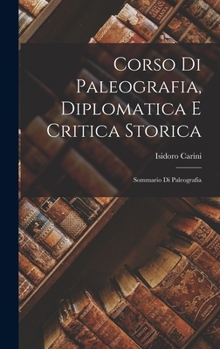 Corso Di Paleografia, Diplomatica E Critica Storica

Isidoro Carini

Sommario Di Paleografia